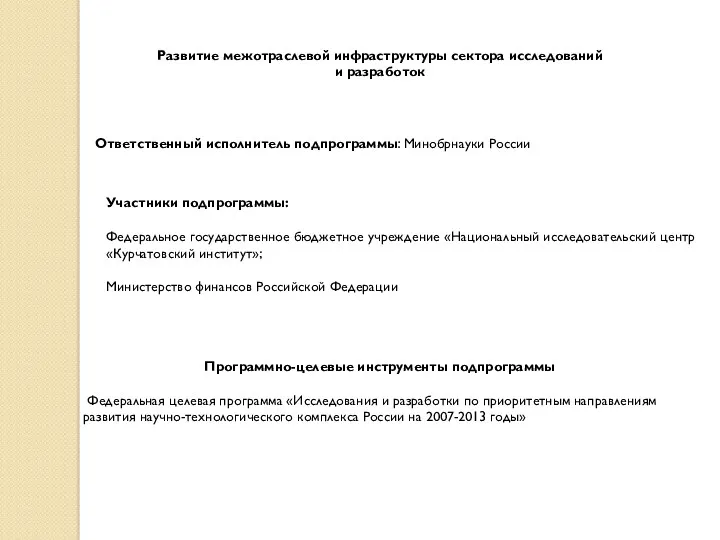 Развитие межотраслевой инфраструктуры сектора исследований и разработок

Ответственный исполнитель подпрограммы: Минобрнауки России

Участники подпрограммы:

Федеральное государственное бюджетное учреждение «Национальный исследовательский центр «Курчатовский институт»;

Министерство финансов Российской Федерации

Программно-целевые инструменты подпрограммы

Федеральная целевая программа «Исследования и разработки по приоритетным направлениям развития научно-технологического комплекса России на 2007-2013 годы»